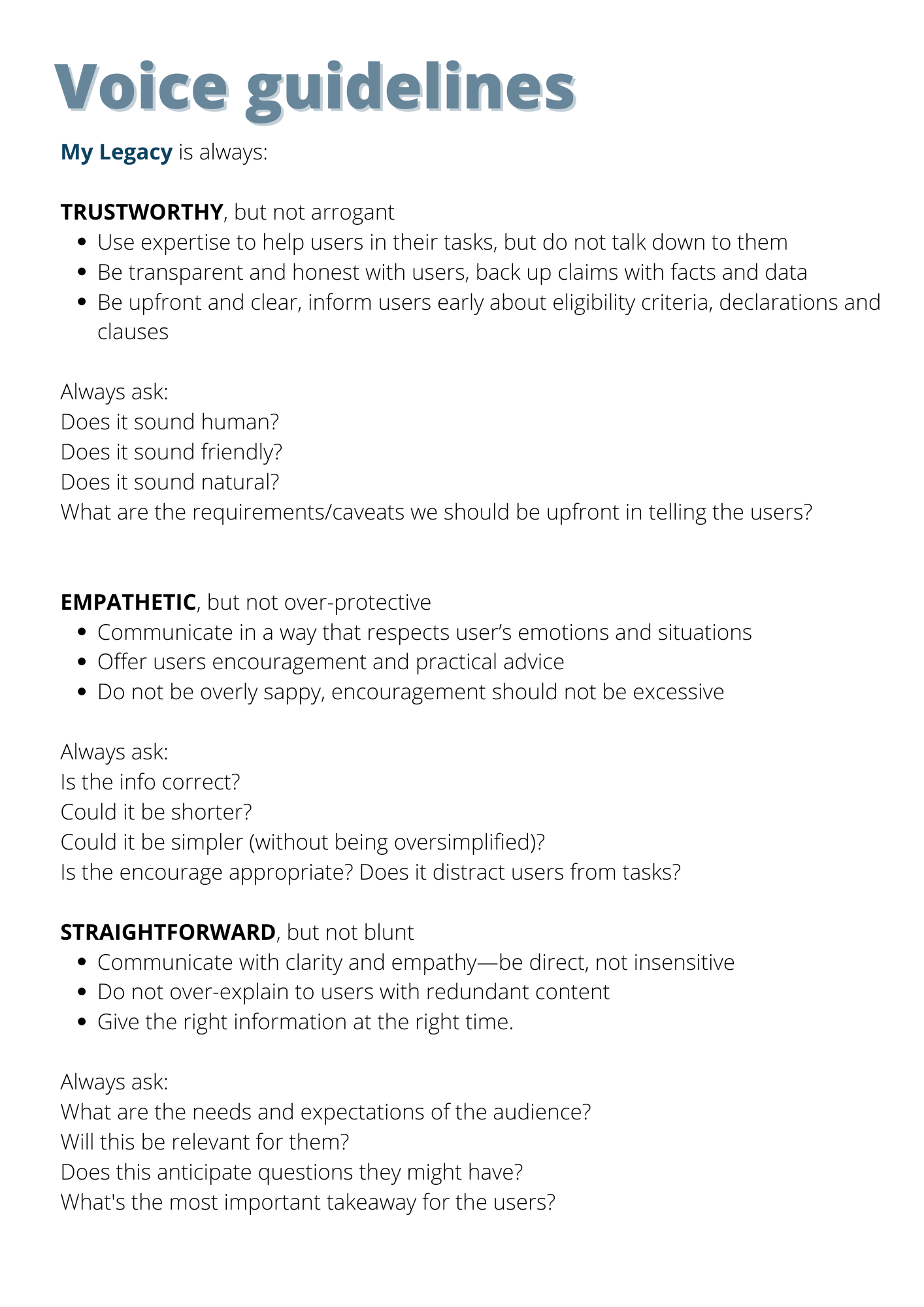 Voice guidelines

My Legacy is always:

TRUSTWORTHY, but not arrogant
• Use expertise to help users in their tasks, but do not talk down to them
• Be transparent and honest with users, back up claims with facts and data
• Be upfront and clear, inform users early about eligibility criteria, declarations and clauses

Always ask:
Does it sound human?
Does it sound friendly?
Does it sound natural?
What are the requirements/caveats we should be upfront in telling the users?

EMPATHETIC, but not over-protective
• Communicate in a way that respects user's emotions and situations
• Offer users encouragement and practical advice
• Do not be overly sappy, encouragement should not be excessive

Always ask:
Is the info correct?
Could it be shorter?
Could it be simpler (without being oversimplified)?
Is the encourage appropriate? Does it distract users from tasks?

STRAIGHTFORWARD, but not blunt
• Communicate with clarity and empathy—be direct, not insensitive
• Do not over-explain to users with redundant content
• Give the right information at the right time.

Always ask:
What are the needs and expectations of the audience?
Will this be relevant for them?
Does this anticipate questions they might have?
What's the most important takeaway for the users?